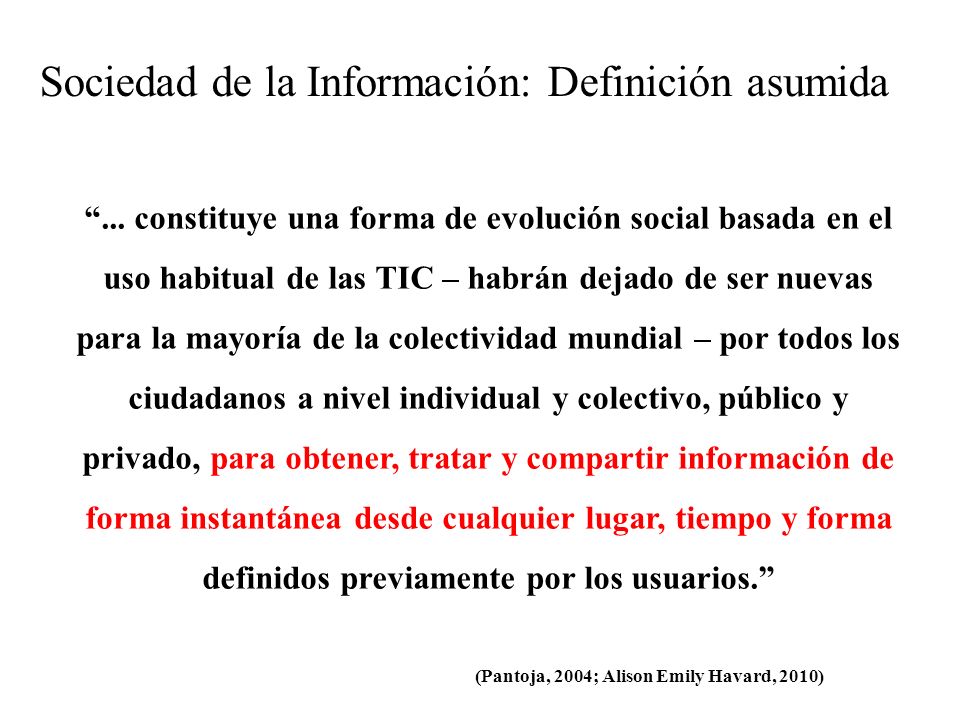 Sociedad de la Información: Definición asumida

“... constituye una forma de evolución social basada en el uso habitual de las TIC – habrán dejado de ser nuevas para la mayoría de la colectividad mundial – por todos los ciudadanos a nivel individual y colectivo, público y privado, para obtener, tratar y compartir información de forma instantánea desde cualquier lugar, tiempo y forma definidos previamente por los usuarios.”

(Pantoja, 2004; Alison Emily Havard, 2010)